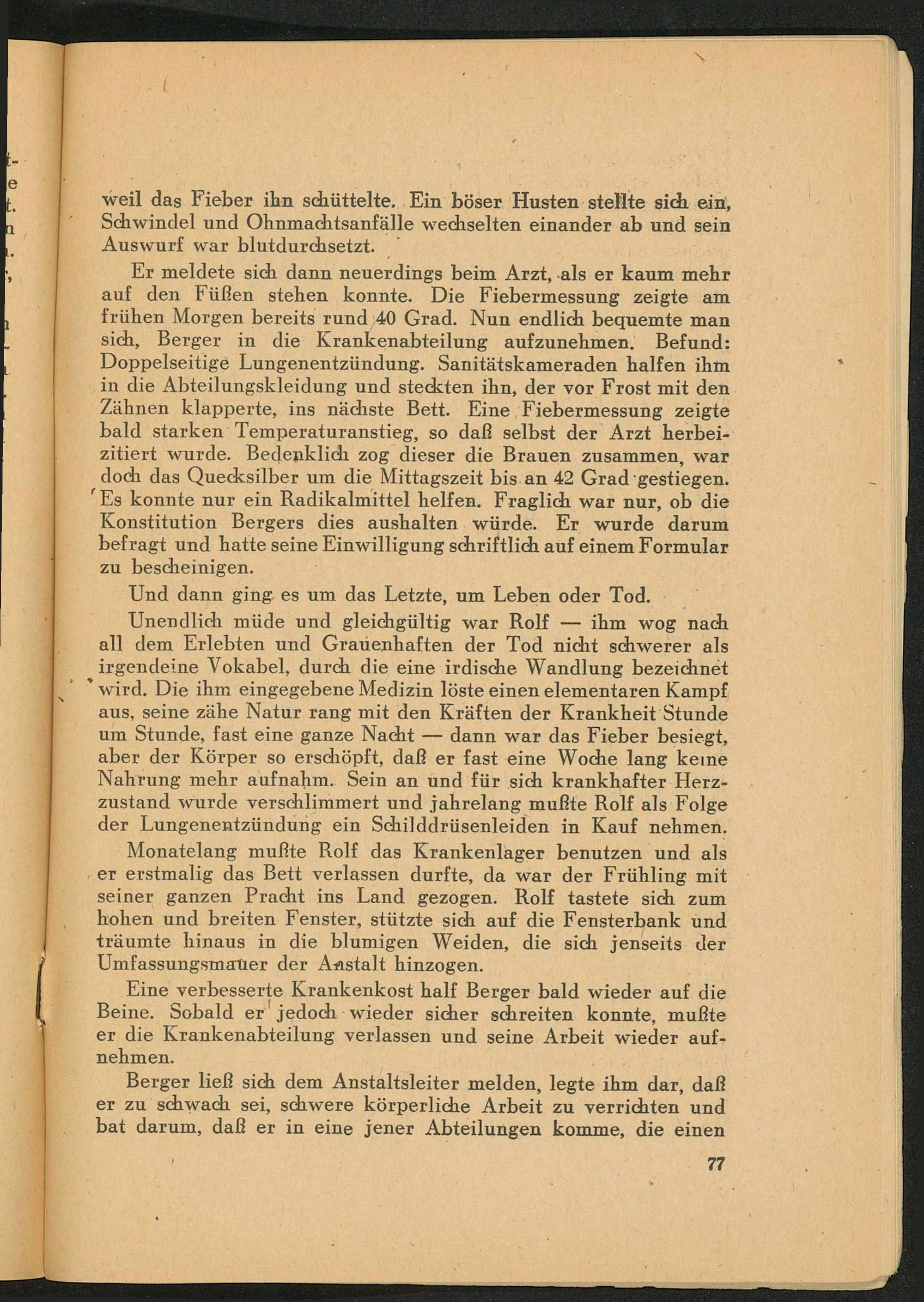 weil das Fieber ihn schüttelte. Ein böser Husten stellte sich ein, Schwindel und Ohnmachtsanfälle wechselten einander ab und sein Auswurf war blutdurchsetzt.

Er meldete sich dann neuerdings beim Arzt, als er kaum mehr auf den Füßen stehen konnte. Die Fiebermessung zeigte am frühen Morgen bereits rund 40 Grad. Nun endlich bequemte man sich, Berger in die Krankenabteilung aufzunehmen. Befund: Doppelseitige Lungenentzündung. Sanitätskameraden halfen ihm in die Abteilungskleidung und steckten ihn, der vor Frost mit den Zähnen klapperte, ins nächste Bett. Eine Fiebermessung zeigte bald starken Temperaturanstieg, so daß selbst der Arzt herbeizitiert wurde. Bedenklich zog dieser die Brauen zusammen, war doch das Quecksilber um die Mittagszeit bis an 42 Grad gestiegen. Es konnte nur ein Radikalmittel helfen. Fraglich war nur, ob die Konstitution Bergers dies aushalten würde. Er wurde darum befragt und hatte seine Einwilligung schriftlich auf einem Formular zu bescheinigen.

Und dann ging es um das Letzte, um Leben oder Tod.

Unendlich müde und gleichgültig war Rolf — ihm wog nach all dem Erlebten und Grauenhaften der Tod nicht schwerer als irgendeine Vokabel, durch die eine irdische Wandlung bezeichnet wird. Die ihm eingegebene Medizin löste einen elementaren Kampf aus, seine zähe Natur rang mit den Kräften der Krankheit Stunde um Stunde, fast eine ganze Nacht — dann war das Fieber besiegt, aber der Körper so erschöpft, daß er fast eine Woche lang keine Nahrung mehr aufnahm. Sein an und für sich krankhafter Herzzustand wurde verschlimmert und jahrelang mußte Rolf als Folge der Lungenentzündung ein Schilddrüsenleiden in Kauf nehmen.

Monatelang mußte Rolf das Krankenlager benutzen und als er erstmalig das Bett verlassen durfte, da war der Frühling mit seiner ganzen Pracht ins Land gezogen. Rolf tastete sich zum hohen und breiten Fenster, stützte sich auf die Fensterbank und träumte hinaus in die blumigen Weiden, die sich jenseits der Umfassungsmauer der Anstalt hinzogen.

Eine verbesserte Krankenkost half Berger bald wieder auf die Beine. Sobald er jedoch wieder sicher schreiten konnte, mußte er die Krankenabteilung verlassen und seine Arbeit wieder aufnehmen.

Berger ließ sich dem Anstaltsleiter melden, legte ihm dar, daß er zu schwach sei, schwere körperliche Arbeit zu verrichten und bat darum, daß er in eine jener Abteilungen komme, die einen

77